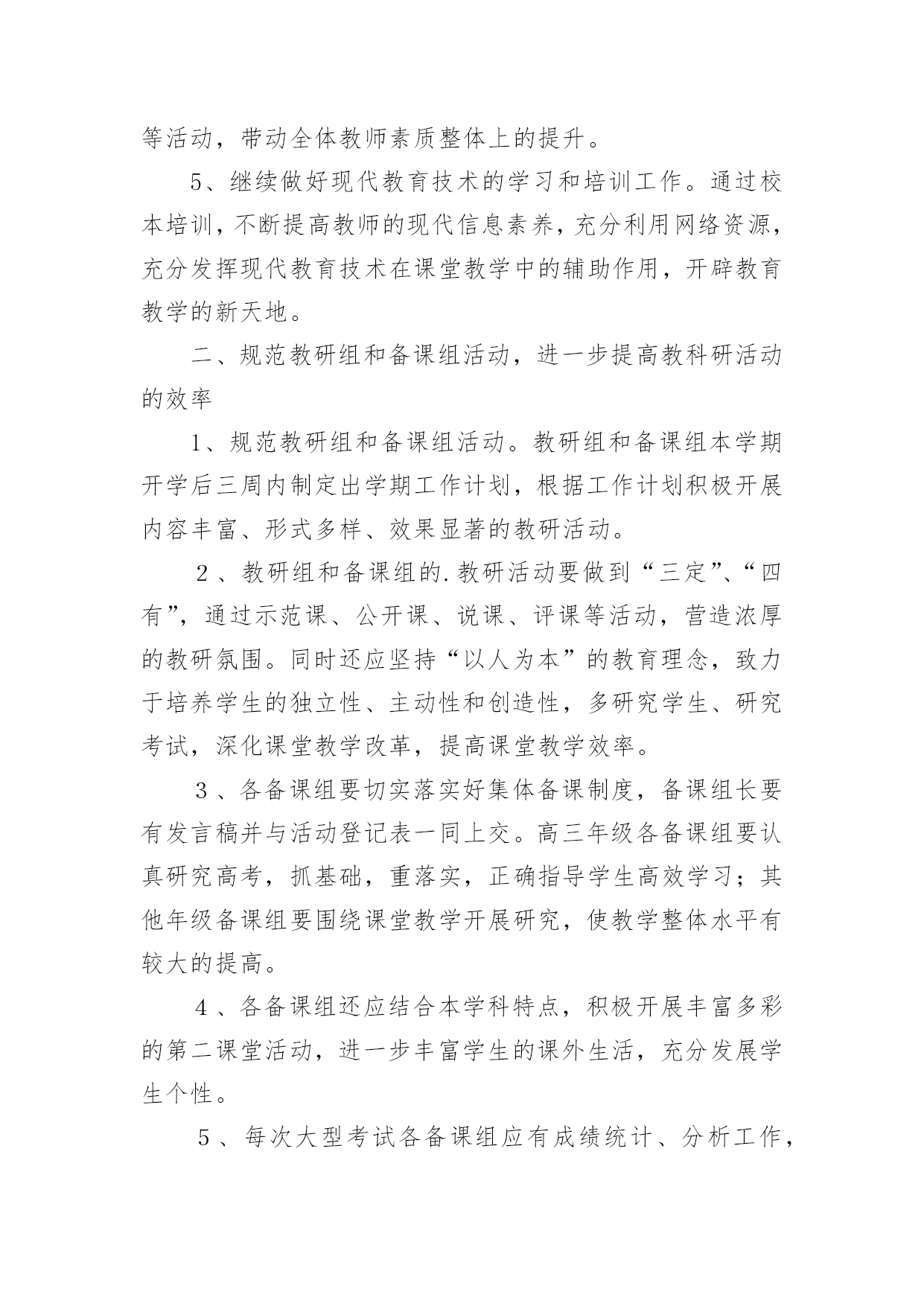 等活动，带动全体教师素质整体上的提升。

5、继续做好现代教育技术的学习和培训工作。通过校本培训，不断提高教师的现代信息素养，充分利用网络资源，充分发挥现代教育技术在课堂教学中的辅助作用，开辟教育教学的新天地。

二、规范教研组和备课组活动，进一步提高教科研活动的效率

1、规范教研组和备课组活动。教研组和备课组本学期开学后三周内制定出学期工作计划，根据工作计划积极开展内容丰富、形式多样、效果显著的教研活动。

2、教研组和备课组的.教研活动要做到“三定”、“四有”，通过示范课、公开课、说课、评课等活动，营造浓厚的教研氛围。同时还应坚持“以人为本”的教育理念，致力于培养学生的独立性、主动性和创造性，多研究学生、研究考试，深化课堂教学改革，提高课堂教学效率。

3、各备课组要切实落实好集体备课制度，备课组长要有发言稿并与活动登记表一同上交。高三年级各备课组要认真研究高考，抓基础，重落实，正确指导学生高效学习；其他年级备课组要围绕课堂教学开展研究，使教学整体水平有较大的提高。

4、各备课组还应结合本学科特点，积极开展丰富多彩的第二课堂活动，进一步丰富学生的课外生活，充分发展学生个性。

5、每次大型考试各备课组应有成绩统计、分析工作，